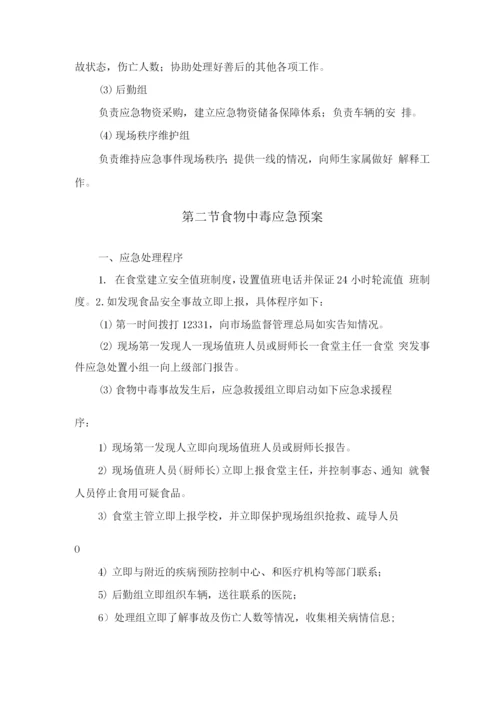 故状态，伤亡人数；协助处理好善后的其他各项工作。

⑶ 后勤组

负责应急物资采购，建立应急物资储备保障体系；负责车辆的安 排。

⑷ 现场秩序维护组

负责维持应急事件现场秩序；提供一线的情况，向师生家属做好 解释工作。

第二节食物中毒应急预案

一、应急处理程序

1. 在食堂建立安全值班制度，设置值班电话并保证 24 小时轮流值 班制度。2. 如发现食品安全事故立即上报，具体程序如下：

⑴ 第一时间拨打 12331，向市场监督管理总局如实告知情况。

⑵ 现场第一发现人一现场值班人员或厨师长一食堂主任一食堂 突发事件应急处置小组一向上级部门报告。

⑶ 食物中毒事故发生后，应急救援组立即启动如下应急求援程

序：

1) 现场第一发现人立即向现场值班人员或厨师长报告。

2) 现场值班人员(厨师长)立即上报食堂主任，并控制事态、通知 就餐人员停止食用可疑食品。

3) 食堂主管立即上报学校，并立即保护现场组织抢救、疏导人员

0

4) 立即与附近的疾病预防控制中心、和医疗机构等部门联系；

5) 后勤组立即组织车辆，送往联系的医院；

6）处理组立即了解事故及伤亡人数等情况，收集相关病情信息；